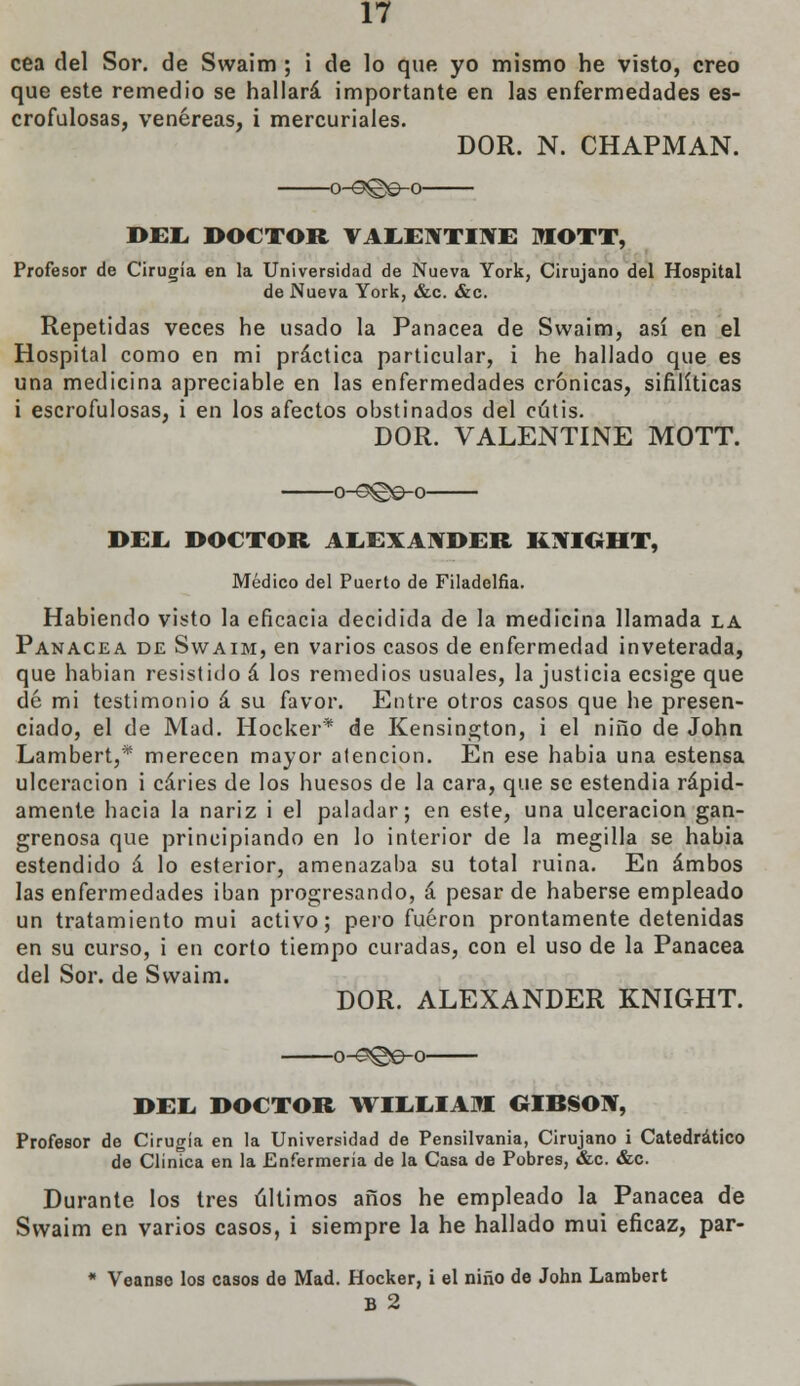 17

cea del Sor. de Swaim ; i de lo que yo mismo he visto, creo que este remedio se hallará importante en las enfermedades escrofulosas, venéreas, i mercuriales.

DOR. N. CHAPMAN.

DEL DOCTOR VALENTINE MOTT,

Profesor de Cirugía en la Universidad de Nueva York, Cirujano del Hospital de Nueva York, &c. &c.

Repetidas veces he usado la Panacea de Swaim, así en el Hospital como en mi práctica particular, i he hallado que es una medicina apreciable en las enfermedades crónicas, sifilíticas i escrofulosas, i en los afectos obstinados del cútis.

DOR. VALENTINE MOTT.

DEL DOCTOR ALEXANDER KNIGHT,

Médico del Puerto de Filadelfia.

Habiendo visto la eficacia decidida de la medicina llamada LA PANACEA DE SWAIM, en varios casos de enfermedad inveterada, que habian resistido á los remedios usuales, la justicia ecsige que dé mi testimonio á su favor. Entre otros casos que he presenciado, el de Mad. Hocker* de Kensington, i el niño de John Lambert,* merecen mayor atencion. En ese habia una estensa ulceracion i cáries de los huesos de la cara, que se estendia rápidamente hacia la nariz i el paladar; en este, una ulceracion gangrenosa que principiando en lo interior de la megilla se habia estendido á lo esterior, amenazaba su total ruina. En ámbos las enfermedades iban progresando, á pesar de haberse empleado un tratamiento mui activo; pero fuéron prontamente detenidas en su curso, i en corto tiempo curadas, con el uso de la Panacea del Sor. de Swaim.

DOR. ALEXANDER KNIGHT.

DEL DOCTOR WILLIAM GIBSON,

Profesor de Cirugía en la Universidad de Pensilvania, Cirujano i Catedrático de Clínica en la Enfermería de la Casa de Pobres, &c. &c.

Durante los tres últimos años he empleado la Panacea de Swaim en varios casos, i siempre la he hallado mui eficaz, par-

* Veanse los casos de Mad. Hocker, i el niño de John Lambert

B 2